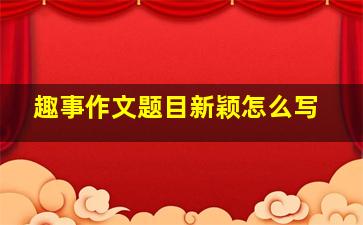 趣事作文题目新颖怎么写